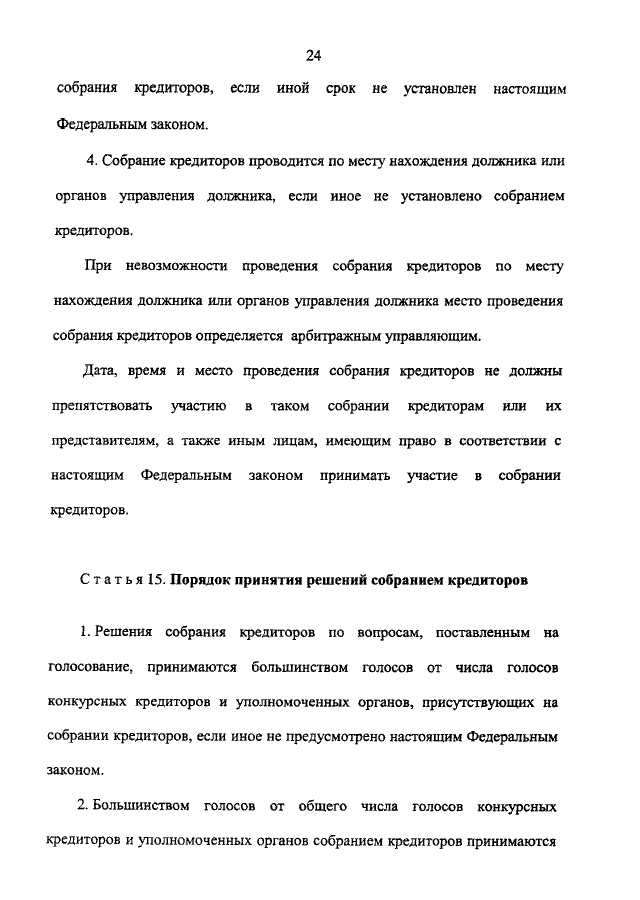 24

собрания кредиторов, если иной срок не установлен настоящим Федеральным законом.

4. Собрание кредиторов проводится по месту нахождения должника или органов управления должника, если иное не установлено собранием кредиторов.

При невозможности проведения собрания кредиторов по месту нахождения должника или органов управления должника место проведения собрания кредиторов определяется арбитражным управляющим.

Дата, время и место проведения собрания кредиторов не должны препятствовать участию в таком собрании кредиторам или их представителям, а также иным лицам, имеющим право в соответствии с настоящим Федеральным законом принимать участие в собрании кредиторов.

Статья 15. Порядок принятия решений собранием кредиторов

1. Решения собрания кредиторов по вопросам, поставленным на голосование, принимаются большинством голосов от числа голосов конкурсных кредиторов и уполномоченных органов, присутствующих на собрании кредиторов, если иное не предусмотрено настоящим Федеральным законом.

2. Большинством голосов от общего числа голосов конкурсных кредиторов и уполномоченных органов собранием кредиторов принимаются